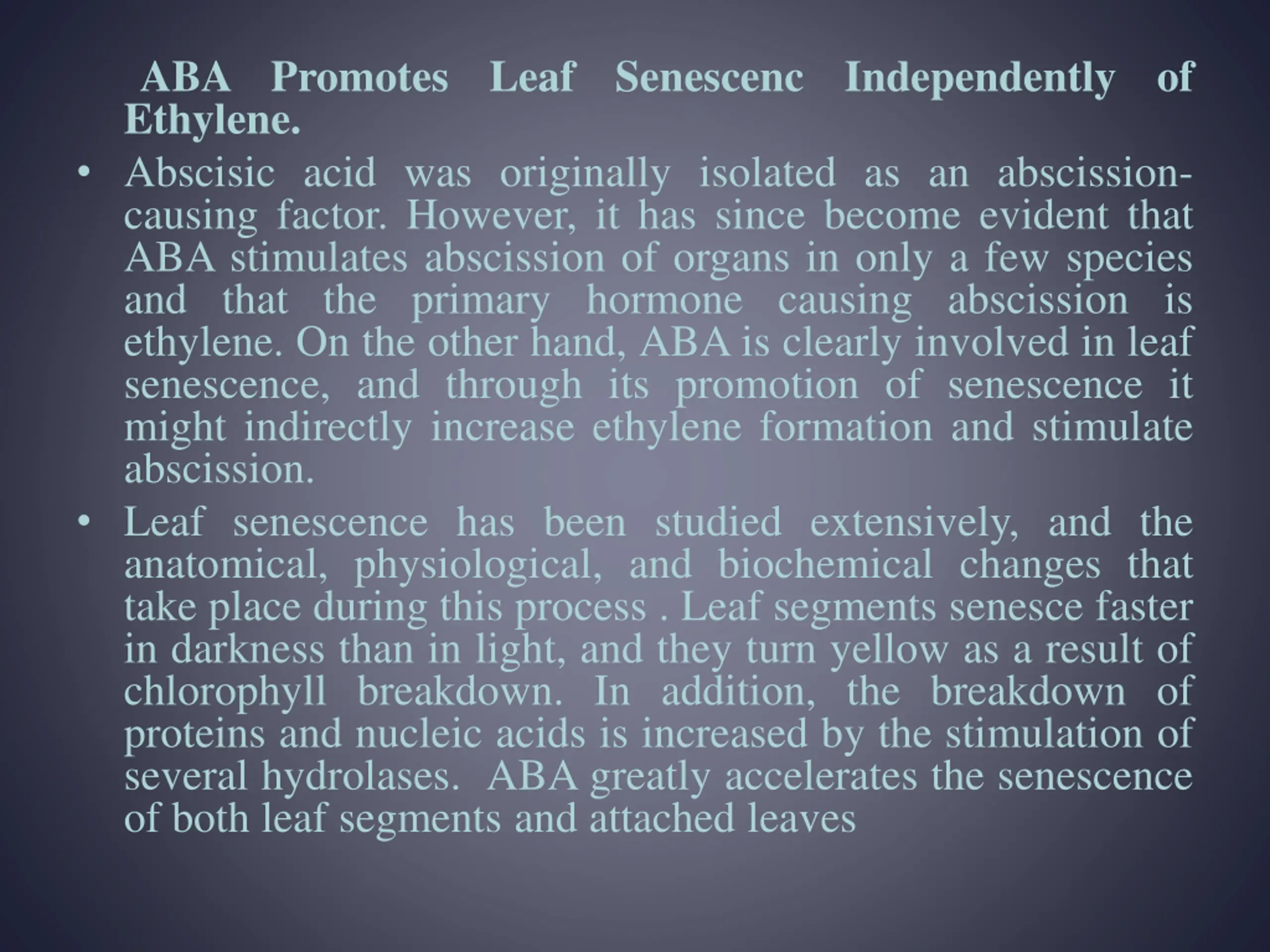 ABA Promotes Leaf Senescenc Independently of Ethylene.

• Abscisic acid was originally isolated as an abscission-causing factor. However, it has since become evident that ABA stimulates abscission of organs in only a few species and that the primary hormone causing abscission is ethylene. On the other hand, ABA is clearly involved in leaf senescence, and through its promotion of senescence it might indirectly increase ethylene formation and stimulate abscission.

• Leaf senescence has been studied extensively, and the anatomical, physiological, and biochemical changes that take place during this process . Leaf segments senesce faster in darkness than in light, and they turn yellow as a result of chlorophyll breakdown. In addition, the breakdown of proteins and nucleic acids is increased by the stimulation of several hydrolases. ABA greatly accelerates the senescence of both leaf segments and attached leaves